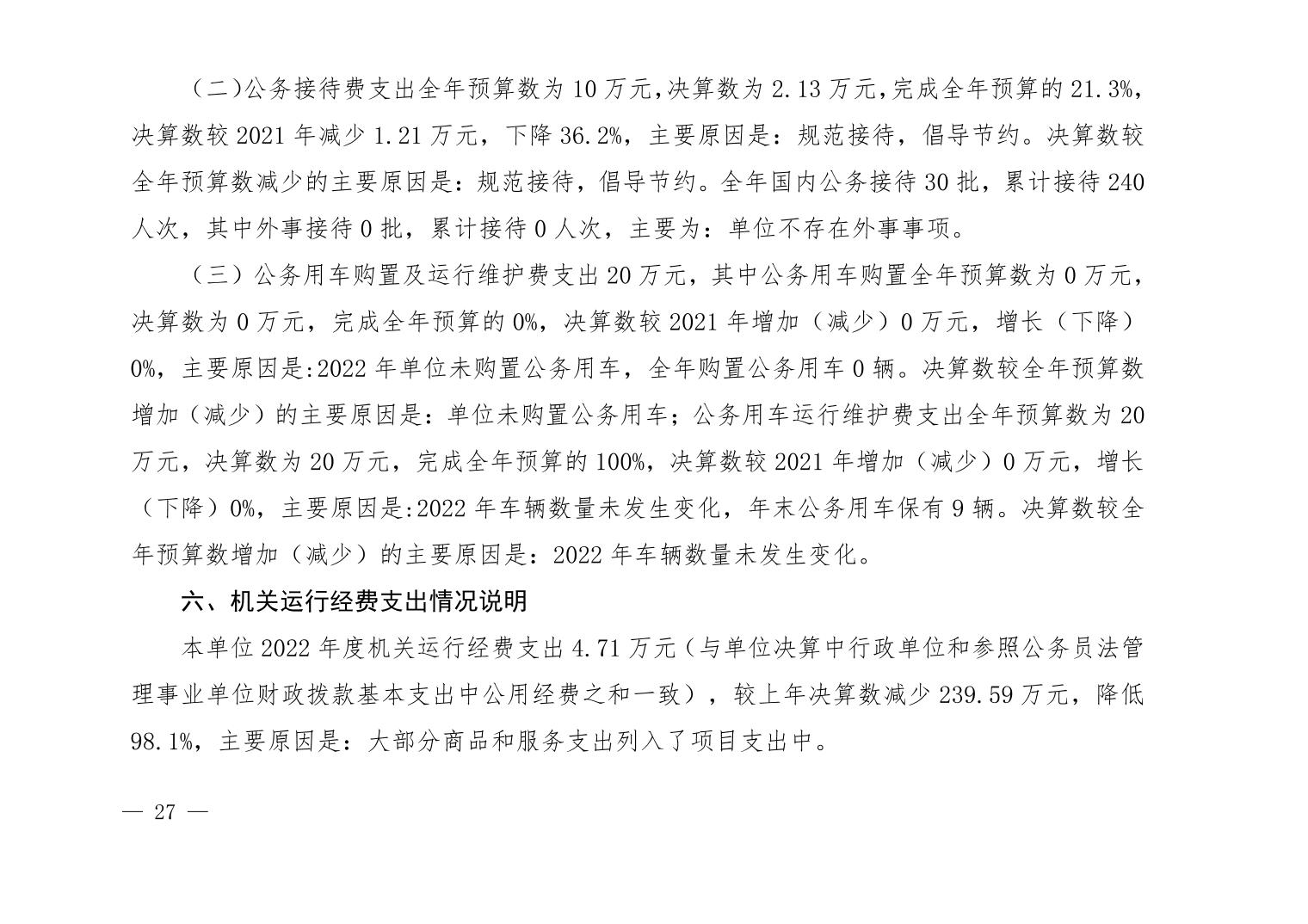 （二)公务接待费支出全年预算数为 10 万元,决算数为 2.13 万元,完成全年预算的 21.3%,决算数较 2021 年减少 1.21 万元，下降 36.2%，主要原因是：规范接待，倡导节约。决算数较全年预算数减少的主要原因是：规范接待，倡导节约。全年国内公务接待 30 批，累计接待 240 人次，其中外事接待 0 批，累计接待 0 人次，主要为：单位不存在外事事项。

（三）公务用车购置及运行维护费支出 20 万元，其中公务用车购置全年预算数为 0 万元，决算数为 0 万元，完成全年预算的 0%，决算数较 2021 年增加（减少）0 万元，增长（下降）0%，主要原因是:2022 年单位未购置公务用车，全年购置公务用车 0 辆。决算数较全年预算数增加（减少）的主要原因是：单位未购置公务用车；公务用车运行维护费支出全年预算数为 20 万元，决算数为 20 万元，完成全年预算的 100%，决算数较 2021 年增加（减少）0 万元，增长（下降）0%，主要原因是:2022 年车辆数量未发生变化，年末公务用车保有 9 辆。决算数较全年预算数增加（减少）的主要原因是：2022 年车辆数量未发生变化。

六、机关运行经费支出情况说明

本单位 2022 年度机关运行经费支出 4.71 万元（与单位决算中行政单位和参照公务员法管理事业单位财政拨款基本支出中公用经费之和一致），较上年决算数减少 239.59 万元，降低 98.1%，主要原因是：大部分商品和服务支出列入了项目支出中。

— 27 —